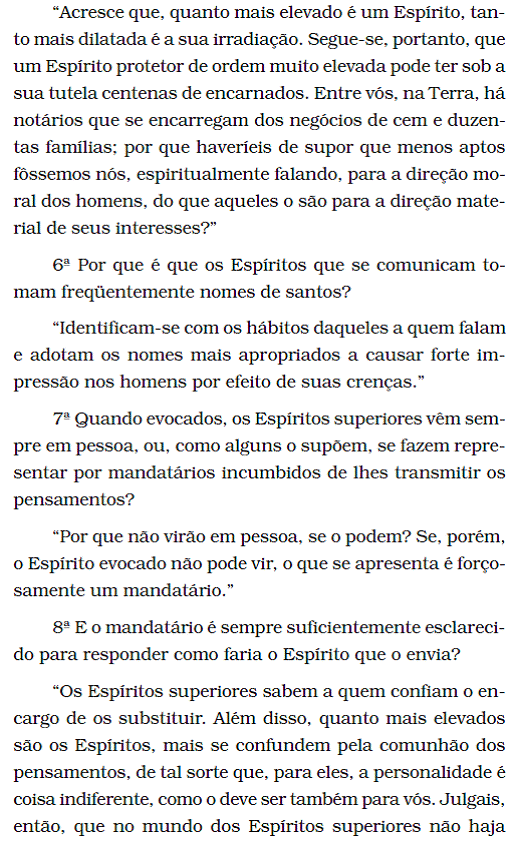 “Acresce que, quanto mais elevado é um Espírito, tanto mais dilatada é a sua irradiação. Segue-se, portanto, que um Espírito protetor de ordem muito elevada pode ter sob a sua tutela centenas de encarnados. Entre vós, na Terra, há notários que se encarregam dos negócios de cem e duzentas famílias; por que haveríeis de supor que menos aptos fôssemos nós, espiritualmente falando, para a direção moral dos homens, do que aqueles o são para a direção material de seus interesses?”

6ª Por que é que os Espíritos que se comunicam tomam freqüentemente nomes de santos?

“Identificam-se com os hábitos daqueles a quem falam e adotam os nomes mais apropriados a causar forte impressão nos homens por efeito de suas crenças.”

7ª Quando evocados, os Espíritos superiores vêm sempre em pessoa, ou, como alguns o supõem, se fazem representar por mandatários incumbidos de lhes transmitir os pensamentos?

“Por que não virão em pessoa, se o podem? Se, porém, o Espírito evocado não pode vir, o que se apresenta é forçosamente um mandatário.”

8ª E o mandatário é sempre suficientemente esclarecido para responder como faria o Espírito que o envia?

“Os Espíritos superiores sabem a quem confiam o encargo de os substituir. Além disso, quanto mais elevados são os Espíritos, mais se confundem pela comunhão dos pensamentos, de tal sorte que, para eles, a personalidade é coisa indiferente, como o deve ser também para vós. Julgais, então, que no mundo dos Espíritos superiores não haja